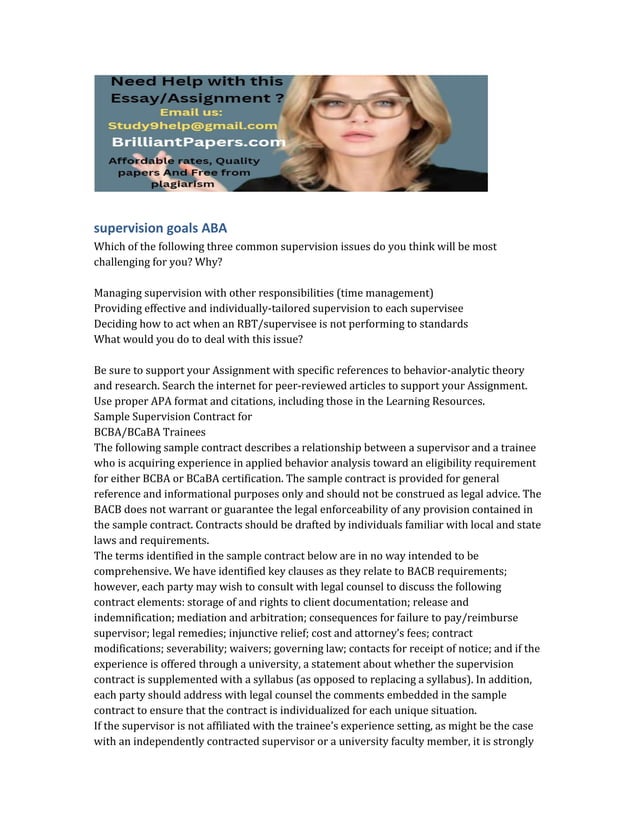 Need Help with this Essay/Assignment ?
Email us:
Study9help@gmail.com
BrilliantPapers.com
Affordable rates, Quality papers And Free from plagiarism

supervision goals ABA
Which of the following three common supervision issues do you think will be most challenging for you? Why?

Managing supervision with other responsibilities (time management)
Providing effective and individually-tailored supervision to each supervisee
Deciding how to act when an RBT/supervisee is not performing to standards
What would you do to deal with this issue?

Be sure to support your Assignment with specific references to behavior-analytic theory and research. Search the internet for peer-reviewed articles to support your Assignment. Use proper APA format and citations, including those in the Learning Resources.
Sample Supervision Contract for
BCBA/BCaBA Trainees
The following sample contract describes a relationship between a supervisor and a trainee who is acquiring experience in applied behavior analysis toward an eligibility requirement for either BCBA or BCaBA certification. The sample contract is provided for general reference and informational purposes only and should not be construed as legal advice. The BACB does not warrant or guarantee the legal enforceability of any provision contained in the sample contract. Contracts should be drafted by individuals familiar with local and state laws and requirements.
The terms identified in the sample contract below are in no way intended to be comprehensive. We have identified key clauses as they relate to BACB requirements; however, each party may wish to consult with legal counsel to discuss the following contract elements: storage of and rights to client documentation; release and indemnification; mediation and arbitration; consequences for failure to pay/reimburse supervisor; legal remedies; injunctive relief; cost and attorney's fees; contract modifications; severability; waivers; governing law; contacts for receipt of notice; and if the experience is offered through a university, a statement about whether the supervision contract is supplemented with a syllabus (as opposed to replacing a syllabus). In addition, each party should address with legal counsel the comments embedded in the sample contract to ensure that the contract is individualized for each unique situation.
If the supervisor is not affiliated with the trainee's experience setting, as might be the case with an independently contracted supervisor or a university faculty member, it is strongly